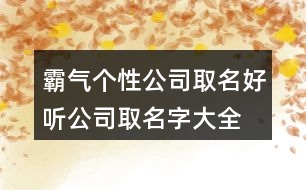 霸气个性公司取名好听公司取名字大全